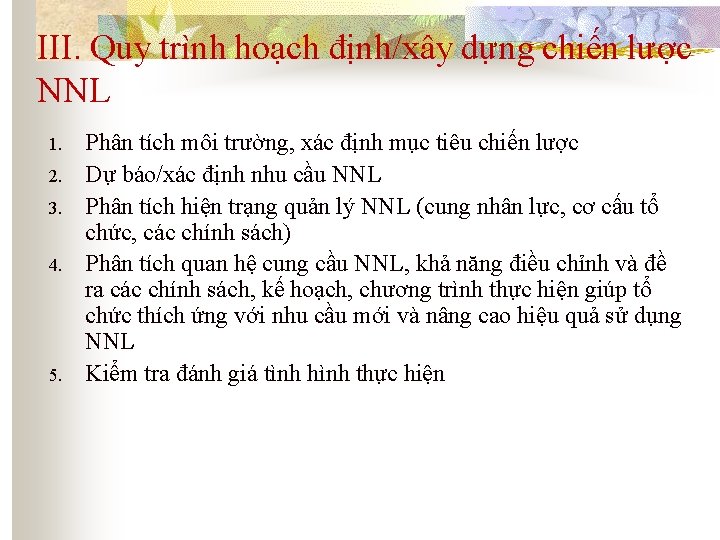 III. Quy trình hoạch định/xây dựng chiến lược NNL

1. Phân tích môi trường, xác định mục tiêu chiến lược
2. Dự báo/xác định nhu cầu NNL
3. Phân tích hiện trạng quản lý NNL (cung nhân lực, cơ cấu tổ chức, các chính sách)
4. Phân tích quan hệ cung cầu NNL, khả năng điều chỉnh và đề ra các chính sách, kế hoạch, chương trình thực hiện giúp tổ chức thích ứng với nhu cầu mới và nâng cao hiệu quả sử dụng NNL
5. Kiểm tra đánh giá tình hình thực hiện